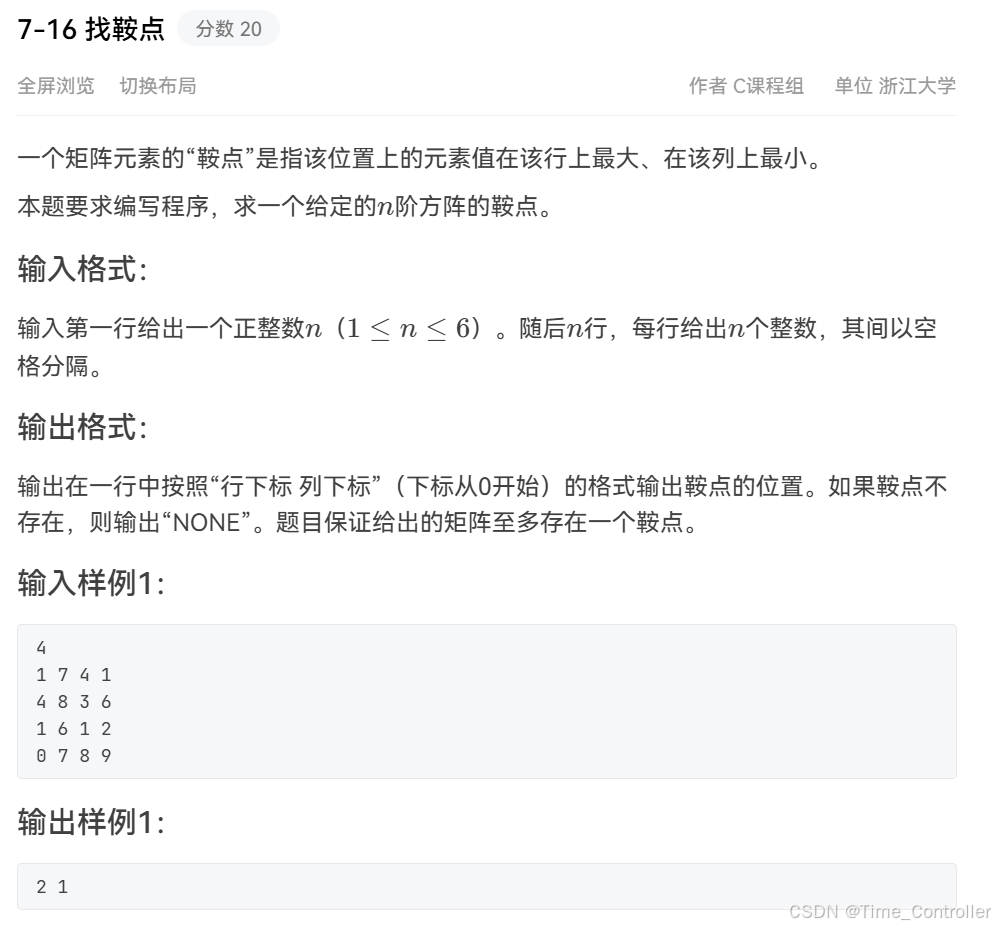 7-16 找鞍点 分数 20

全屏浏览 切换布局 作者 C课程组 单位 浙江大学

一个矩阵元素的“鞍点”是指该位置上的元素值在该行上最大、在该列上最小。

本题要求编写程序，求一个给定的$n$阶方阵的鞍点。

输入格式:

输入第一行给出一个正整数$n$（$1 \le n \le 6$）。随后$n$行，每行给出$n$个整数，其间以空格分隔。

输出格式:

输出在一行中按照“行下标 列下标”（下标从0开始）的格式输出鞍点的位置。如果鞍点不存在，则输出“NONE”。题目保证给出的矩阵至多存在一个鞍点。

输入样例1:

4
1 7 4 1
4 8 3 6
1 6 1 2
0 7 8 9

输出样例1:

2 1

CSDN @Time_Controller